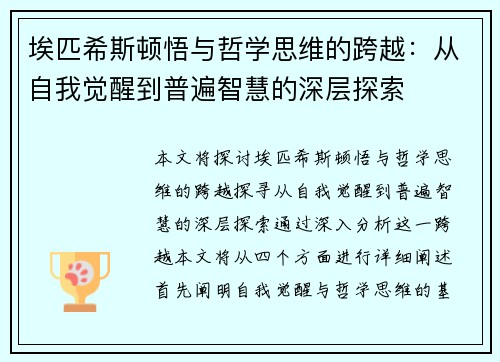 埃匹希斯顿悟与哲学思维的跨越：从自我觉醒到普遍智慧的深层探索

本文将探讨埃匹希斯顿悟与哲学思维的跨越探寻从自我觉醒到普遍智慧的深层探索通过深入分析这一跨越本文将从四个方面进行详细阐述首先阐明自我觉醒与哲学思维的基